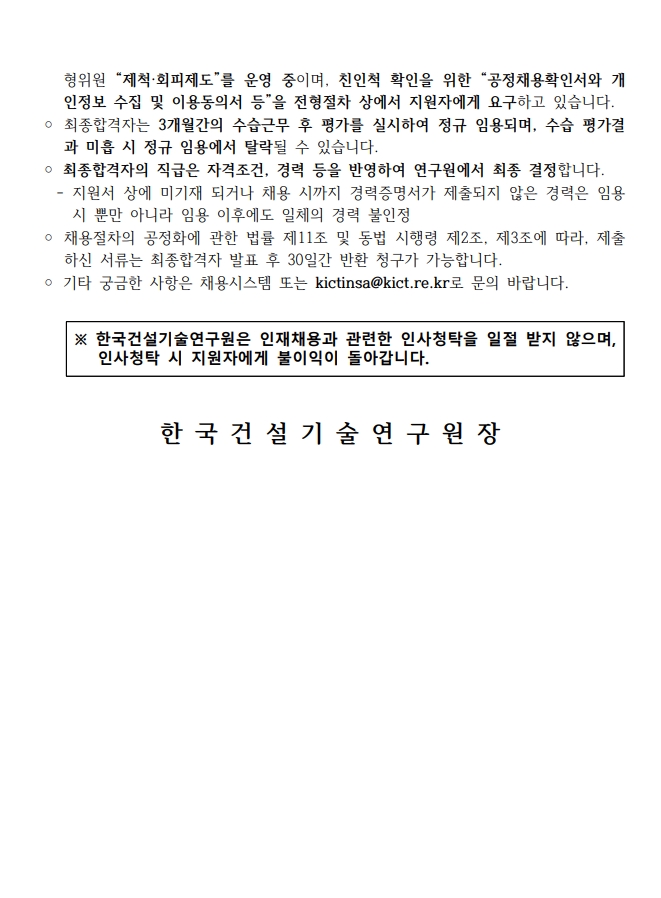 형위원 "제척·회피제도"를 운영 중이며, 친인척 확인을 위한 "공정채용확인서와 개인정보 수집 및 이용동의서 등"을 전형절차 상에서 지원자에게 요구하고 있습니다.
○ 최종합격자는 3개월간의 수습근무 후 평가를 실시하여 정규 임용되며, 수습 평가결과 미흡 시 정규 임용에서 탈락될 수 있습니다.
○ 최종합격자의 직급은 자격조건, 경력 등을 반영하여 연구원에서 최종 결정합니다.
- 지원서 상에 미기재 되거나 채용 시까지 경력증명서가 제출되지 않은 경력은 임용 시 뿐만 아니라 임용 이후에도 일체의 경력 불인정
○ 채용절차의 공정화에 관한 법률 제11조 및 동법 시행령 제2조, 제3조에 따라, 제출하신 서류는 최종합격자 발표 후 30일간 반환 청구가 가능합니다.
○ 기타 궁금한 사항은 채용시스템 또는 kictinsa@kict.re.kr로 문의 바랍니다.

※ 한국건설기술연구원은 인재채용과 관련한 인사청탁을 일절 받지 않으며, 인사청탁 시 지원자에게 불이익이 돌아갑니다.

한 국 건 설 기 술 연 구 원 장